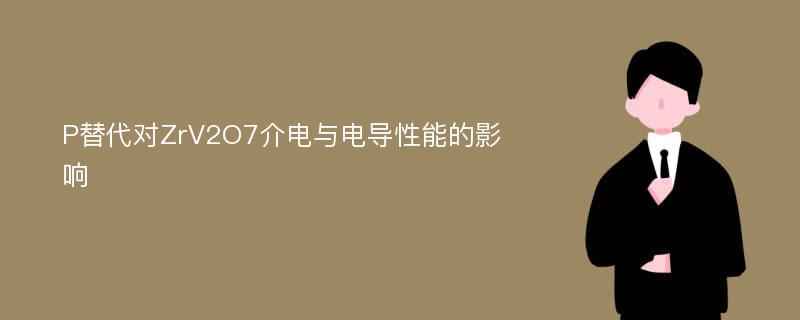 P替代对ZrV2O7介电与电导性能的影响